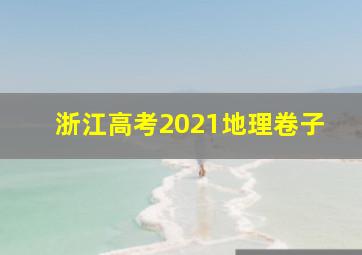 浙江高考2021地理卷子